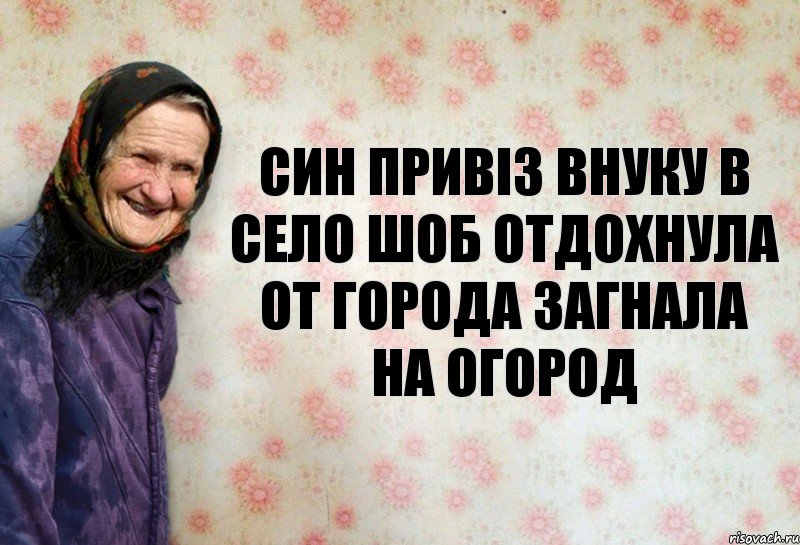 СИН ПРИВІЗ ВНУКУ В СЕЛО ШОБ ОТДОХНУЛА ОТ ГОРОДА ЗАГНАЛА НА ОГОРОД

risovach.ru